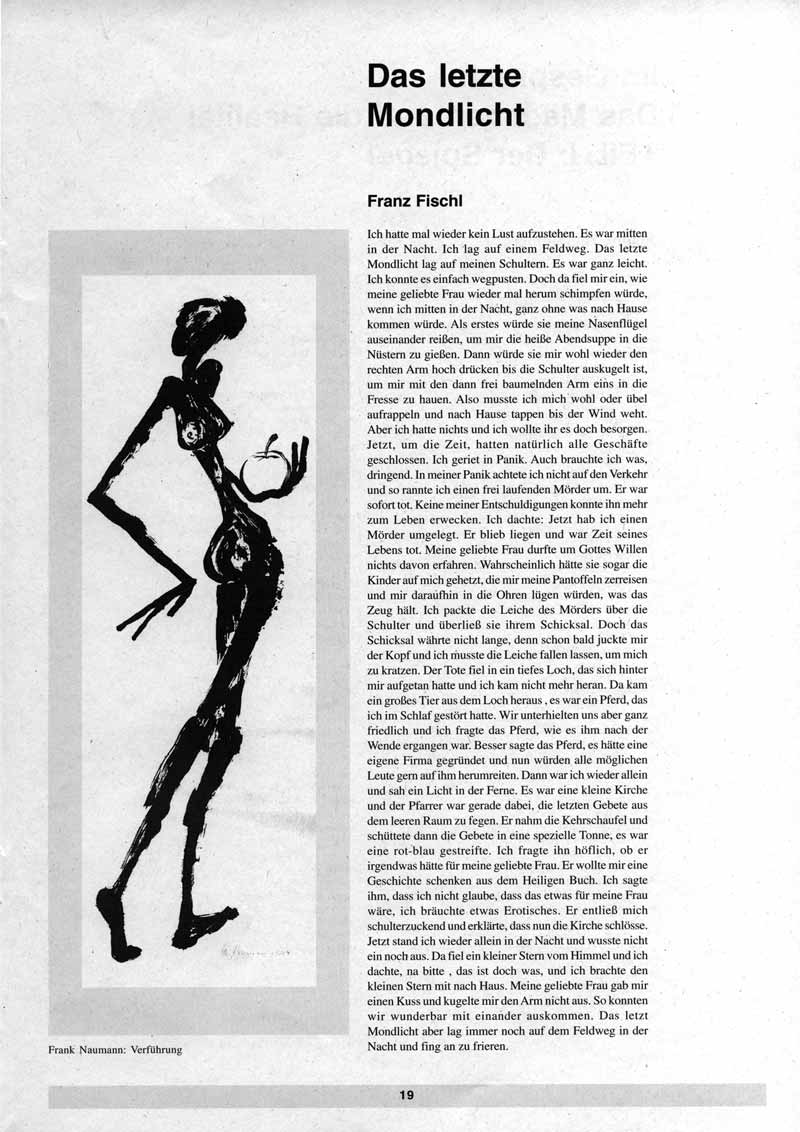 Das letzte Mondlicht

Franz Fischl

Ich hatte mal wieder kein Lust aufzustehen. Es war mitten in der Nacht. Ich lag auf einem Feldweg. Das letzte Mondlicht lag auf meinen Schultern. Es war ganz leicht. Ich konnte es einfach wegpusten. Doch da fiel mir ein, wie meine geliebte Frau wieder mal herum schimpfen würde, wenn ich mitten in der Nacht, ganz ohne was nach Hause kommen würde. Als erstes würde sie meine Nasenflügel auseinander reißen, um mir die heiße Abendsuppe in die Nüstern zu gießen. Dann würde sie mir wohl wieder den rechten Arm hoch drücken bis die Schulter auskugelt ist, um mir mit den dann frei baumelnden Arm eins in die Fresse zu hauen. Also musste ich mich wohl oder übel aufrappeln und nach Hause tappen bis der Wind weht. Aber ich hatte nichts und ich wollte ihr es doch besorgen. Jetzt, um die Zeit, hatten natürlich alle Geschäfte geschlossen. Ich geriet in Panik. Auch brauchte ich was, dringend. In meiner Panik achtete ich nicht auf den Verkehr und so rannte ich einen frei laufenden Mörder um. Er war sofort tot. Keine meiner Entschuldigungen konnte ihn mehr zum Leben erwecken. Ich dachte: Jetzt hab ich einen Mörder umgelegt. Er blieb liegen und war Zeit seines Lebens tot. Meine geliebte Frau durfte um Gottes Willen nichts davon erfahren. Wahrscheinlich hätte sie sogar die Kinder auf mich gehetzt, die mir meine Pantoffeln zerreisen und mir daraufhin in die Ohren lügen würden, was das Zeug hält. Ich packte die Leiche des Mörders über die Schulter und überließ sie ihrem Schicksal. Doch das Schicksal währte nicht lange, denn schon bald juckte mir der Kopf und ich musste die Leiche fallen lassen, um mich zu kratzen. Der Tote fiel in ein tiefes Loch, das sich hinter mir aufgetan hatte und ich kam nicht mehr heran. Da kam ein großes Tier aus dem Loch heraus , es war ein Pferd, das ich im Schlaf gestört hatte. Wir unterhielten uns aber ganz friedlich und ich fragte das Pferd, wie es ihm nach der Wende ergangen war. Besser sagte das Pferd, es hätte eine eigene Firma gegründet und nun würden alle möglichen Leute gern auf ihm herumreiten. Dann war ich wieder allein und sah ein Licht in der Ferne. Es war eine kleine Kirche und der Pfarrer war gerade dabei, die letzten Gebete aus dem leeren Raum zu fegen. Er nahm die Kehrschaufel und schüttete dann die Gebete in eine spezielle Tonne, es war eine rot-blau gestreifte. Ich fragte ihn höflich, ob er irgendwas hätte für meine geliebte Frau. Er wollte mir eine Geschichte schenken aus dem Heiligen Buch. Ich sagte ihm, dass ich nicht glaube, dass das etwas für meine Frau wäre, ich bräuchte etwas Erotisches. Er entließ mich schulterzuckend und erklärte, dass nun die Kirche schlösse. Jetzt stand ich wieder allein in der Nacht und wusste nicht ein noch aus. Da fiel ein kleiner Stern vom Himmel und ich dachte, na bitte , das ist doch was, und ich brachte den kleinen Stern mit nach Haus. Meine geliebte Frau gab mir einen Kuss und kugelte mir den Arm nicht aus. So konnten wir wunderbar mit einander auskommen. Das letzt Mondlicht aber lag immer noch auf dem Feldweg in der Nacht und fing an zu frieren.

Frank Naumann: Verführung

19